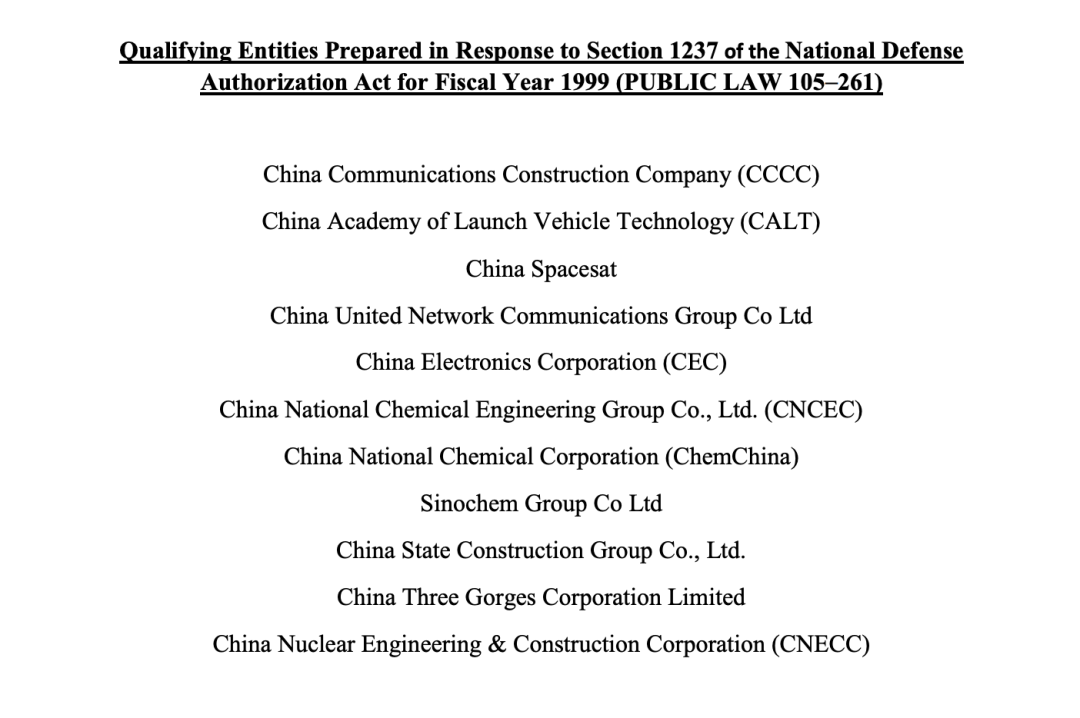 Qualifying Entities Prepared in Response to Section 1237 of the National Defense Authorization Act for Fiscal Year 1999 (PUBLIC LAW 105–261)

China Communications Construction Company (CCCC)

China Academy of Launch Vehicle Technology (CALT)

China Spacesat

China United Network Communications Group Co Ltd

China Electronics Corporation (CEC)

China National Chemical Engineering Group Co., Ltd. (CNCEC)

China National Chemical Corporation (ChemChina)

Sinochem Group Co Ltd

China State Construction Group Co., Ltd.

China Three Gorges Corporation Limited

China Nuclear Engineering & Construction Corporation (CNECC)